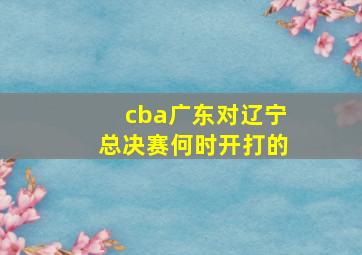 cba广东对辽宁
总决赛何时开打的